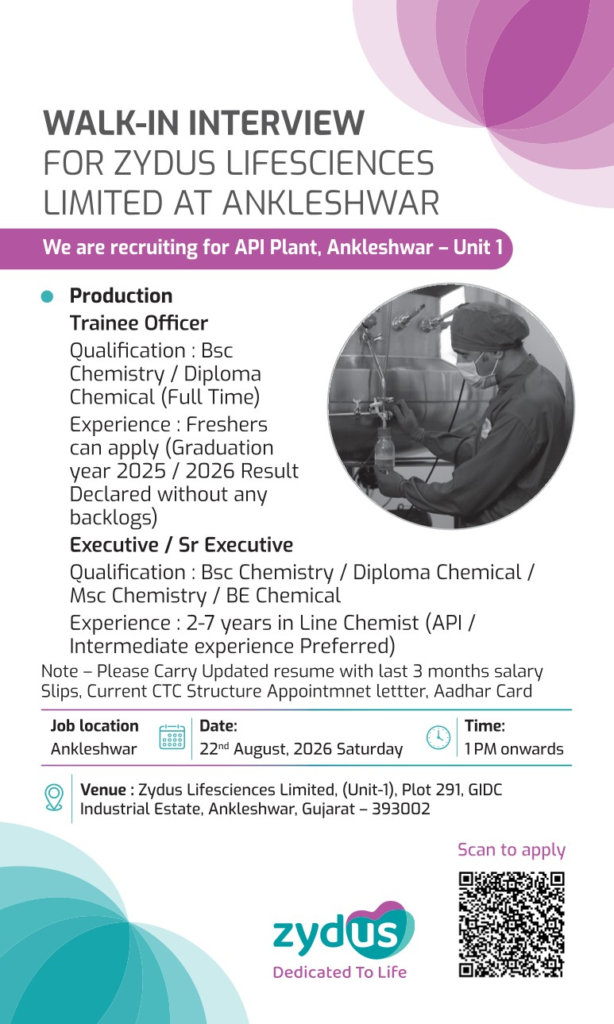 WALK-IN INTERVIEW
FOR ZYDUS LIFESCIENCES
LIMITED AT ANKLESHWAR

We are recruiting for API Plant, Ankleshwar – Unit 1

• Production
Trainee Officer
Qualification : Bsc Chemistry / Diploma Chemical (Full Time)
Experience : Freshers can apply (Graduation year 2025 / 2026 Result Declared without any backlogs)
Executive / Sr Executive
Qualification : Bsc Chemistry / Diploma Chemical / Msc Chemistry / BE Chemical
Experience : 2-7 years in Line Chemist (API / Intermediate experience Preferred)

Note – Please Carry Updated resume with last 3 months salary Slips, Current CTC Structure Appointmnet lettter, Aadhar Card

Job location
Ankleshwar

Date:
22$^{nd}$ August, 2026 Saturday

Time:
1 PM onwards

Venue : Zydus Lifesciences Limited, (Unit-1), Plot 291, GIDC Industrial Estate, Ankleshwar, Gujarat – 393002

Scan to apply

zydus
Dedicated To Life